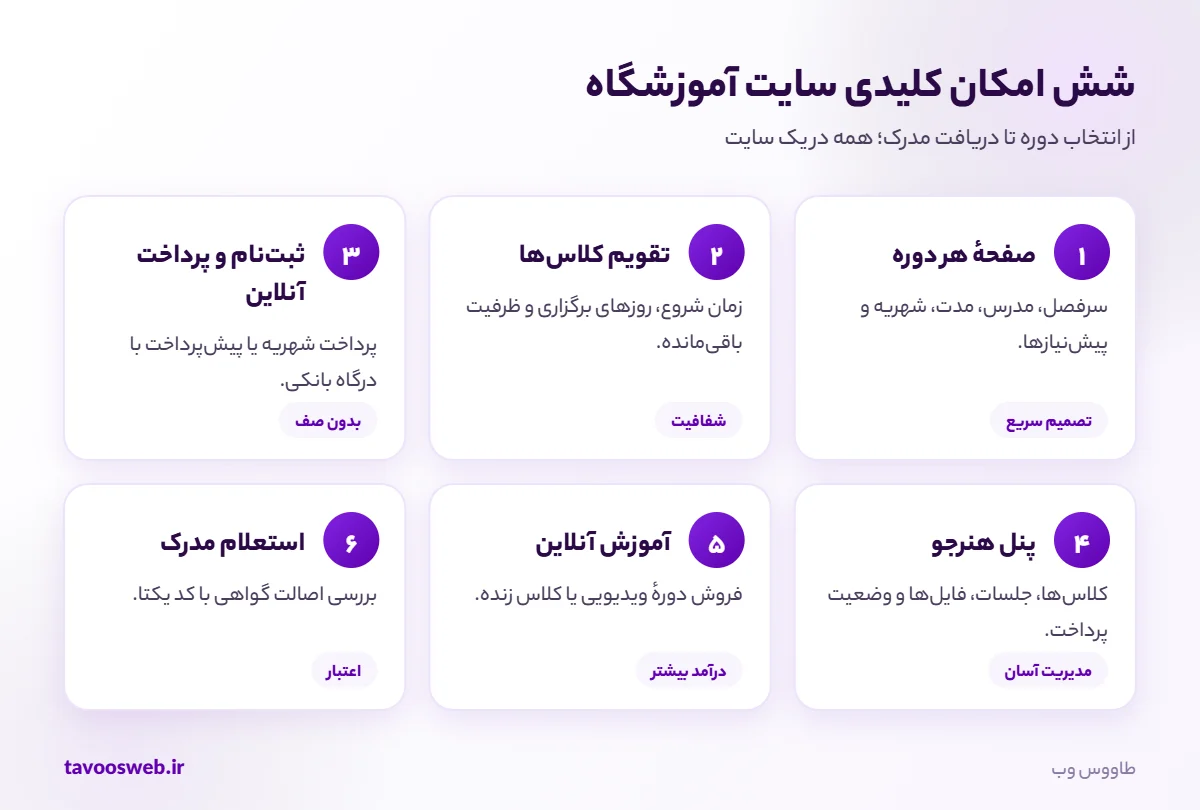 شش امکان کلیدی سایت آموزشگاه

از انتخاب دوره تا دریافت مدرک؛ همه در یک سایت

۱ صفحهٔ هر دوره

سرفصل، مدرس، مدت، شهریه و پیش‌نیازها.

تصمیم سریع

۲ تقویم کلاس‌ها

زمان شروع، روزهای برگزاری و ظرفیت باقی‌مانده.

شفافیت

۳ ثبت‌نام و پرداخت آنلاین

پرداخت شهریه یا پیش‌پرداخت با درگاه بانکی.

بدون صف

۴ پنل هنرجو

کلاس‌ها، جلسات، فایل‌ها و وضعیت پرداخت.

مدیریت آسان

۵ آموزش آنلاین

فروش دورهٔ ویدیویی یا کلاس زنده.

درآمد بیشتر

۶ استعلام مدرک

بررسی اصالت گواهی با کد یکتا.

اعتبار

طاووس وب

tavoosweb.ir